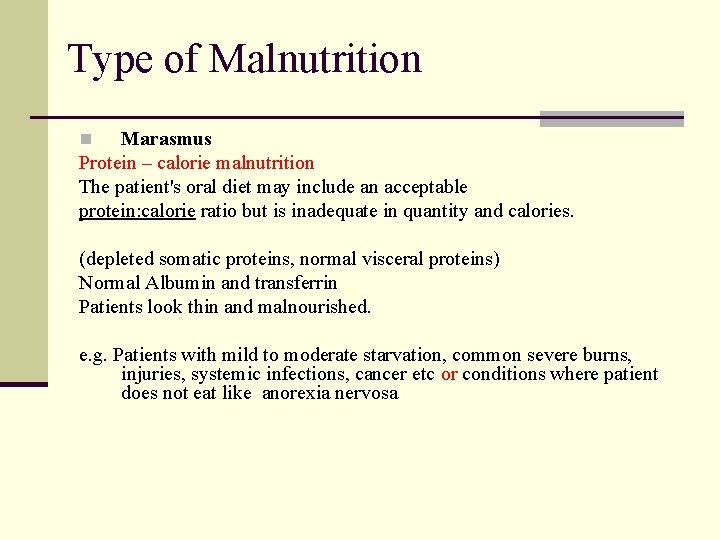 Type of Malnutrition

Marasmus

Protein – calorie malnutrition

The patient's oral diet may include an acceptable protein:calorie ratio but is inadequate in quantity and calories.

(depleted somatic proteins, normal visceral proteins)

Normal Albumin and transferrin

Patients look thin and malnourished.

e.g. Patients with mild to moderate starvation, common severe burns, injuries, systemic infections, cancer etc or conditions where patient does not eat like anorexia nervosa